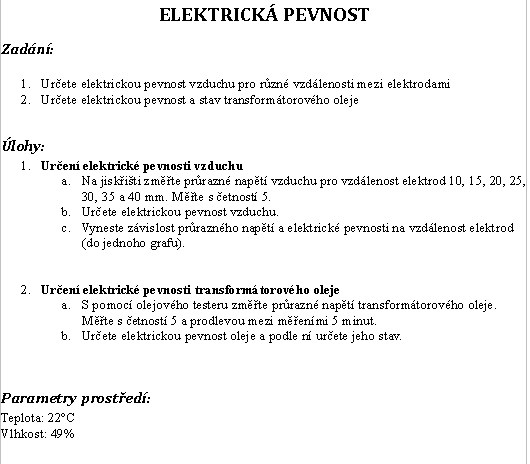 ELEKTRICKÁ PEVNOST

Zadání:

1. Určete elektrickou pevnost vzduchu pro různé vzdálenosti mezi elektrodami
2. Určete elektrickou pevnost a stav transformátorového oleje

Úlohy:

1. Určení elektrické pevnosti vzduchu
   a. Na jiskřišti změřte průrazné napětí vzduchu pro vzdálenost elektrod 10, 15, 20, 25, 30, 35 a 40 mm. Měřte s četností 5.
   b. Určete elektrickou pevnost vzduchu.
   c. Vyneste závislost průrazného napětí a elektrické pevnosti na vzdálenost elektrod (do jednoho grafu).

2. Určení elektrické pevnosti transformátorového oleje
   a. S pomocí olejového testeru změřte průrazné napětí transformátorového oleje. Měřte s četností 5 a prodlevou mezi měřeními 5 minut.
   b. Určete elektrickou pevnost oleje a podle ní určete jeho stav.

Parametry prostředí:
Teplota: 22°C
Vlhkost: 49%